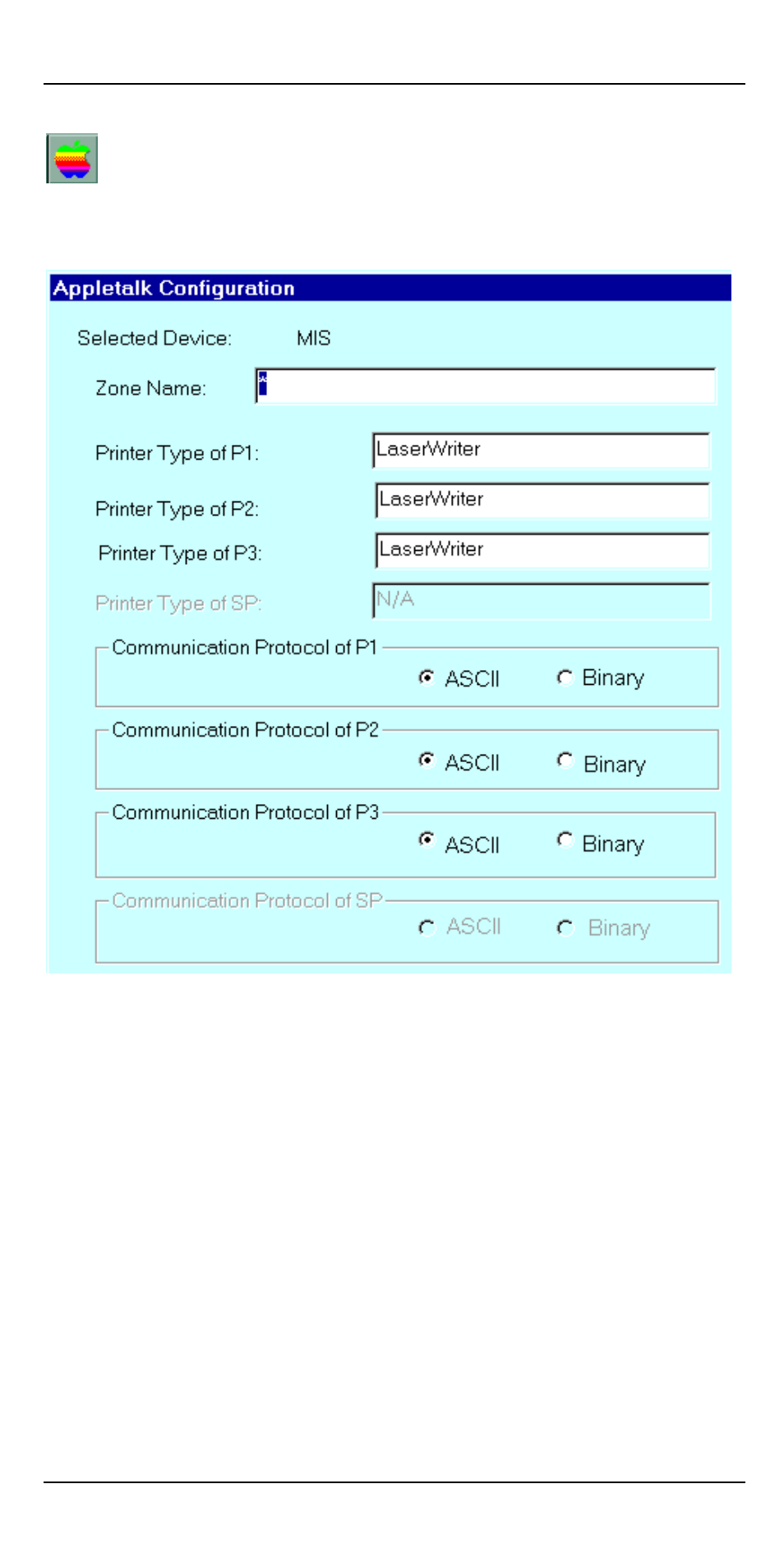 Appletalk Configuration

Selected Device: MIS

Zone Name: *

Printer Type of P1: LaserWriter

Printer Type of P2: LaserWriter

Printer Type of P3: LaserWriter

Printer Type of SP: N/A

Communication Protocol of P1
ASCII Binary

Communication Protocol of P2
ASCII Binary

Communication Protocol of P3
ASCII Binary

Communication Protocol of SP
ASCII Binary